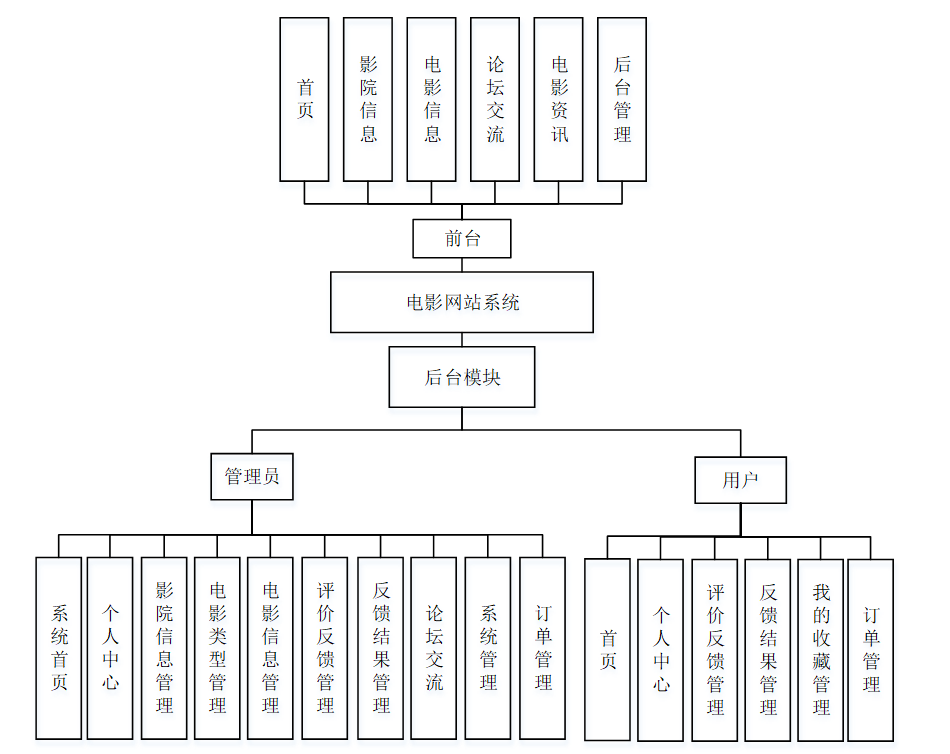 首页

影院信息

电影信息

论坛交流

电影资讯

后台管理

前台

电影网站系统

后台模块

管理员

用户

系统首页

个人中心

影院信息管理

电影类型管理

电影信息管理

评价反馈管理

反馈结果管理

论坛交流

系统管理

订单管理

首页

个人中心

评价反馈管理

反馈结果管理

我的收藏管理

订单管理